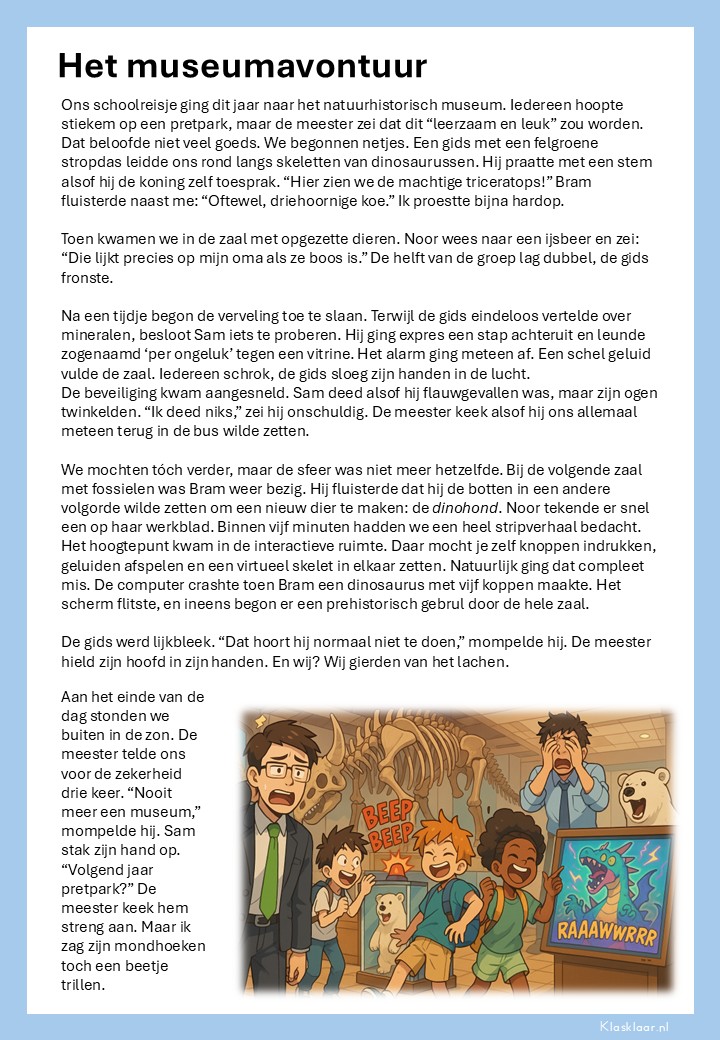 Het museumavontuur

Ons schoolreisje ging dit jaar naar het natuurhistorisch museum. Iedereen hoopte stiekem op een pretpark, maar de meester zei dat dit “leerzaam en leuk” zou worden. Dat beloofde niet veel goeds. We begonnen netjes. Een gids met een felgroene stropdas leidde ons rond langs skeletten van dinosaurussen. Hij praatte met een stem alsof hij de koning zelf toesprak. “Hier zien we de machtige triceratops!” Bram fluisterde naast me: “Oftewel, driehoornige koe.” Ik proestte bijna hardop.

Toen kwamen we in de zaal met opgezette dieren. Noor wees naar een ijsbeer en zei: “Die lijkt precies op mijn oma als ze boos is.” De helft van de groep lag dubbel, de gids fronste.

Na een tijdje begon de verveling toe te slaan. Terwijl de gids eindeloos vertelde over mineralen, besloot Sam iets te proberen. Hij ging expres een stap achteruit en leunde zogenaamd ‘per ongeluk’ tegen een vitrine. Het alarm ging meteen af. Een schel geluid vulde de zaal. Iedereen schrok, de gids sloeg zijn handen in de lucht.
De beveiliging kwam aangesneld. Sam deed alsof hij flauwgevallen was, maar zijn ogen twinkelden. “Ik deed niks,” zei hij onschuldig. De meester keek alsof hij ons allemaal meteen terug in de bus wilde zetten.

We mochten tóch verder, maar de sfeer was niet meer hetzelfde. Bij de volgende zaal met fossielen was Bram weer bezig. Hij fluisterde dat hij de botten in een andere volgorde wilde zetten om een nieuw dier te maken: de dinohond. Noor tekende er snel een op haar werkblad. Binnen vijf minuten hadden we een heel stripverhaal bedacht. Het hoogtepunt kwam in de interactieve ruimte. Daar mocht je zelf knoppen indrukken, geluiden afspelen en een virtueel skelet in elkaar zetten. Natuurlijk ging dat compleet mis. De computer crashte toen Bram een dinosaurus met vijf koppen maakte. Het scherm flitste, en ineens begon er een prehistorisch gebrul door de hele zaal.

De gids werd lijkbleek. “Dat hoort hij normaal niet te doen,” mompelde hij. De meester hield zijn hoofd in zijn handen. En wij? Wij gierden van het lachen.

Aan het einde van de dag stonden we buiten in de zon. De meester telde ons voor de zekerheid drie keer. “Nooit meer een museum,” mompelde hij. Sam stak zijn hand op. “Volgend jaar pretpark?” De meester keek hem streng aan. Maar ik zag zijn mondhoeken toch een beetje trillen.

BEEP BEEP

RAAAWWRRR

Klasklaar.nl